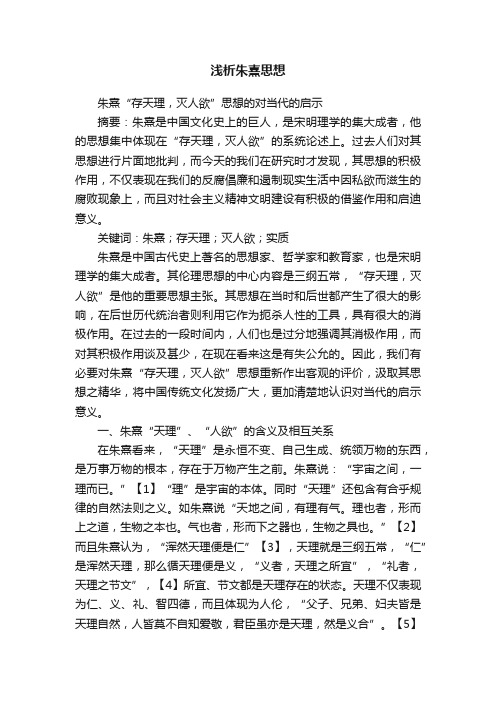 浅析朱熹思想

朱熹“存天理，灭人欲”思想的对当代的启示

摘要：朱熹是中国文化史上的巨人，是宋明理学的集大成者，他的思想集中体现在“存天理，灭人欲”的系统论述上。过去人们对其思想进行片面地批判，而今天的我们在研究时才发现，其思想的积极作用，不仅表现在我们的反腐倡廉和遏制现实生活中因私欲而滋生的腐败现象上，而且对社会主义精神文明建设有积极的借鉴作用和启迪意义。

关键词：朱熹；存天理；灭人欲；实质

朱熹是中国古代史上著名的思想家、哲学家和教育家，也是宋明理学的集大成者。其伦理思想的中心内容是三纲五常，“存天理，灭人欲”是他的重要思想主张。其思想在当时和后世都产生了很大的影响，在后世历代统治者则利用它作为扼杀人性的工具，具有很大的消极作用。在过去的一段时间内，人们也是过分地强调其消极作用，而对其积极作用谈及甚少，在现在看来这是有失公允的。因此，我们有必要对朱熹“存天理，灭人欲”思想重新作出客观的评价，汲取其思想之精华，将中国传统文化发扬广大，更加清楚地认识对当代的启示意义。

一、朱熹“天理”、“人欲”的含义及相互关系

在朱熹看来，“天理”是永恒不变、自己生成、统领万物的东西，是万事万物的根本，存在于万物产生之前。朱熹说：“宇宙之间，一理而已。”【1】“理”是宇宙的本体。同时“天理”还包含有合乎规律的自然法则之义。如朱熹说“天地之间，有理有气。理也者，形而上之道，生物之本也。气也者，形而下之器也，生物之具也。”【2】而且朱熹认为，“浑然天理便是仁”【3】，天理就是三纲五常，“仁”是浑然天理，那么循天理便是义，“义者，天理之所宜”，“礼者，天理之节文”，【4】所宜、节文都是天理存在的状态。天理不仅表现为仁、义、礼、智四德，而且体现为人伦，“父子、兄弟、妇夫皆是天理自然，人皆莫不自知爱敬，君臣虽亦是天理，然是义合”。【5】